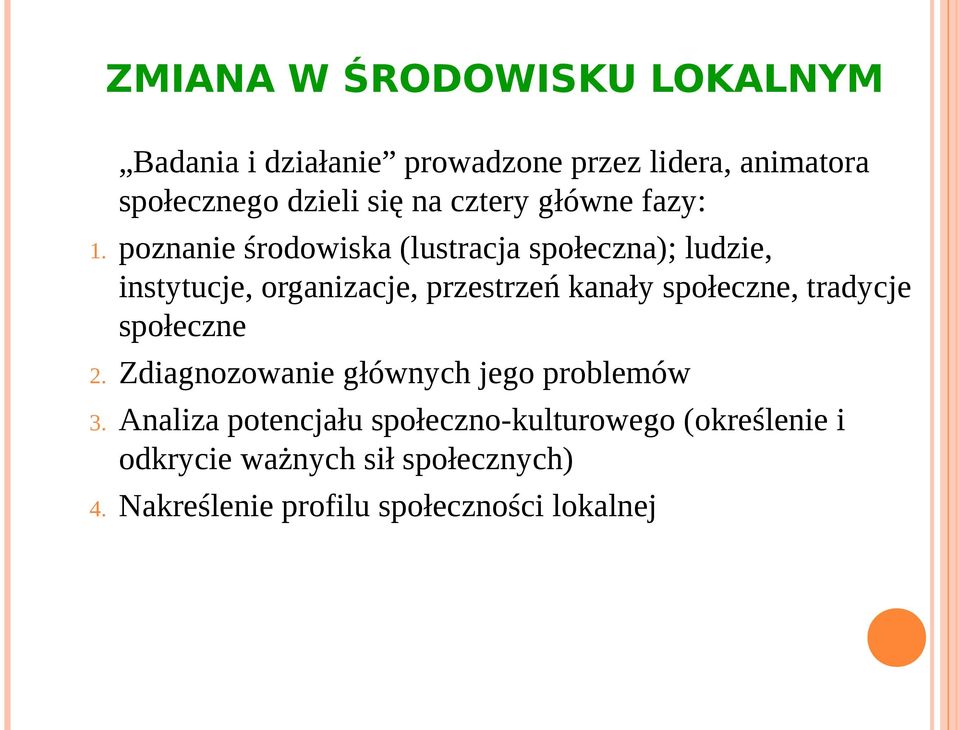 ZMIANA W ŚRODOWISKU LOKALNYM

„Badania i działanie” prowadzone przez lidera, animatora społecznego dzieli się na cztery główne fazy:

1. poznanie środowiska (lustracja społeczna); ludzie, instytucje, organizacje, przestrzeń kanały społeczne, tradycje społeczne
2. Zdiagnozowanie głównych jego problemów
3. Analiza potencjału społeczno-kulturowego (określenie i odkrycie ważnych sił społecznych)
4. Nakreślenie profilu społeczności lokalnej